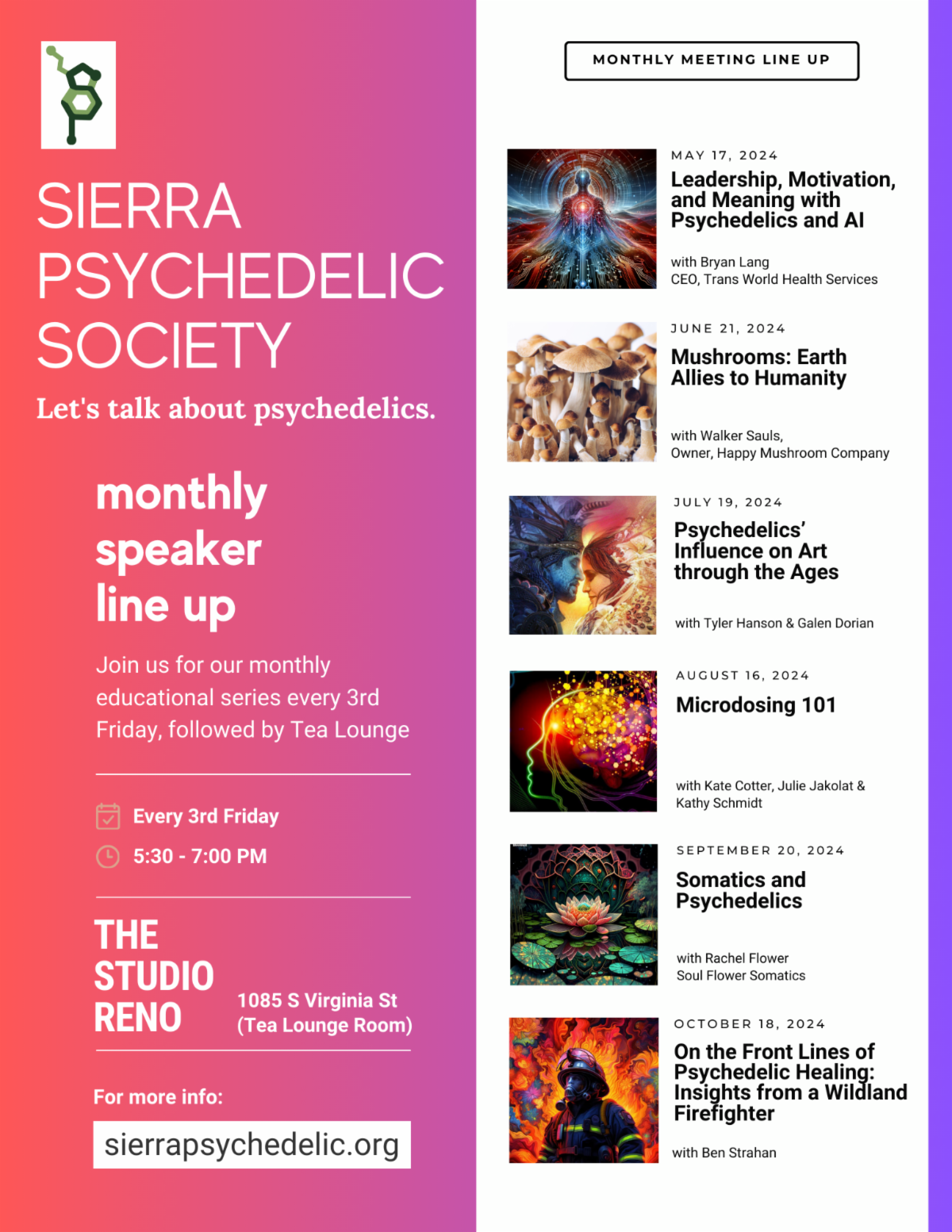 SIERRA PSYCHEDELIC SOCIETY

Let's talk about psychedelics.

monthly speaker line up

Join us for our monthly educational series every 3rd Friday, followed by Tea Lounge

Every 3rd Friday

5:30 - 7:00 PM

THE STUDIO RENO

1085 S Virginia St (Tea Lounge Room)

For more info:

sierrapsychedelic.org

MONTHLY MEETING LINE UP

MAY 17, 2024

Leadership, Motivation, and Meaning with Psychedelics and AI

with Bryan Lang
CEO, Trans World Health Services

JUNE 21, 2024

Mushrooms: Earth Allies to Humanity

with Walker Sauls,
Owner, Happy Mushroom Company

JULY 19, 2024

Psychedelics' Influence on Art through the Ages

with Tyler Hanson & Galen Dorian

AUGUST 16, 2024

Microdosing 101

with Kate Cotter, Julie Jakolat & Kathy Schmidt

SEPTEMBER 20, 2024

Somatics and Psychedelics

with Rachel Flower
Soul Flower Somatics

OCTOBER 18, 2024

On the Front Lines of Psychedelic Healing: Insights from a Wildland Firefighter

with Ben Strahan